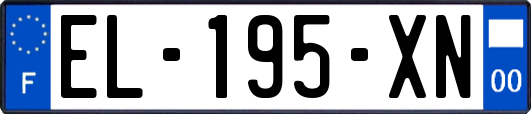 F
EL-195-XN
00